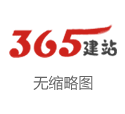 365建站

无缩略图